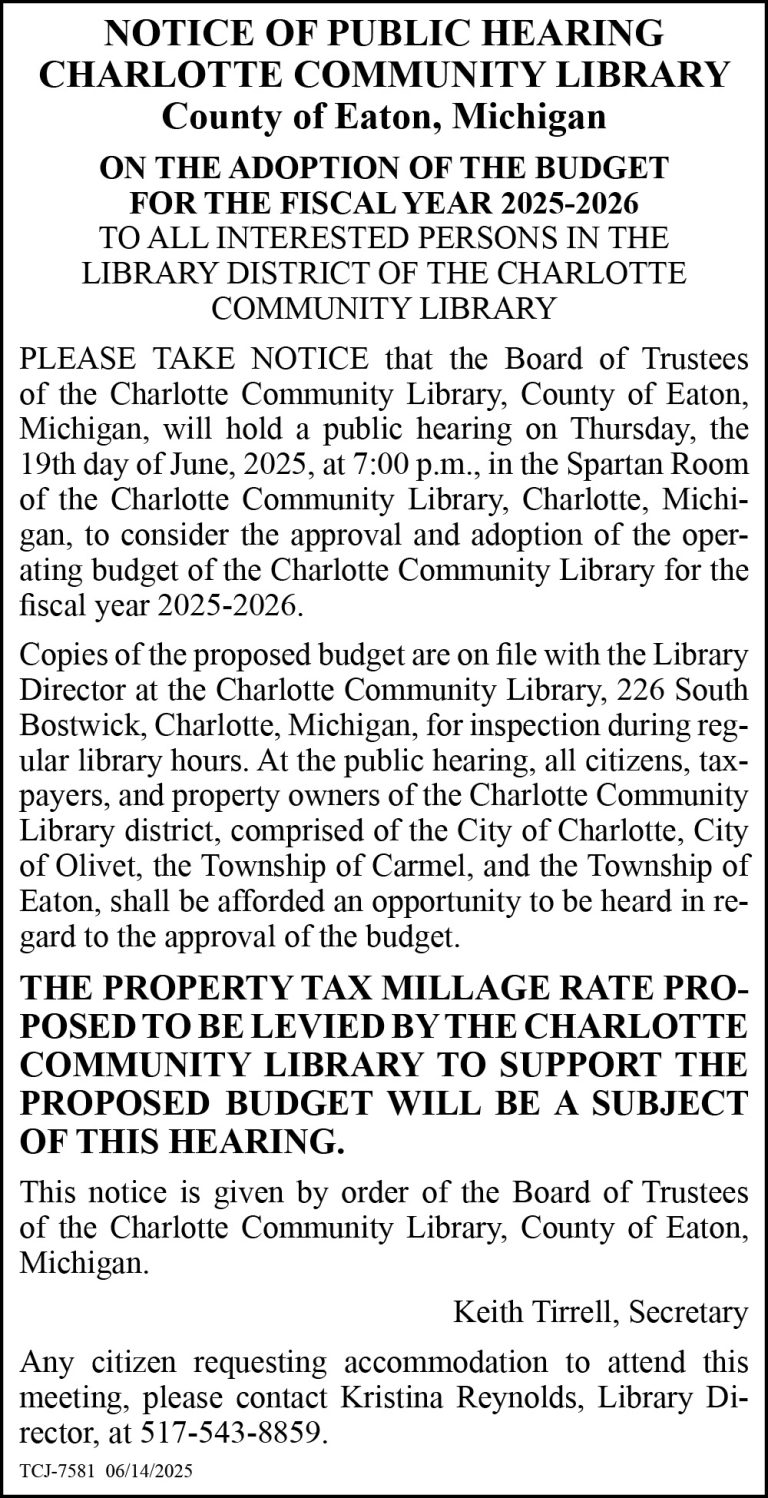 NOTICE OF PUBLIC HEARING
CHARLOTTE COMMUNITY LIBRARY
County of Eaton, Michigan

ON THE ADOPTION OF THE BUDGET
FOR THE FISCAL YEAR 2025-2026
TO ALL INTERESTED PERSONS IN THE LIBRARY DISTRICT OF THE CHARLOTTE COMMUNITY LIBRARY

PLEASE TAKE NOTICE that the Board of Trustees of the Charlotte Community Library, County of Eaton, Michigan, will hold a public hearing on Thursday, the 19th day of June, 2025, at 7:00 p.m., in the Spartan Room of the Charlotte Community Library, Charlotte, Michigan, to consider the approval and adoption of the operating budget of the Charlotte Community Library for the fiscal year 2025-2026.

Copies of the proposed budget are on file with the Library Director at the Charlotte Community Library, 226 South Bostwick, Charlotte, Michigan, for inspection during regular library hours. At the public hearing, all citizens, taxpayers, and property owners of the Charlotte Community Library district, comprised of the City of Charlotte, City of Olivet, the Township of Carmel, and the Township of Eaton, shall be afforded an opportunity to be heard in regard to the approval of the budget.

THE PROPERTY TAX MILLAGE RATE PROPOSED TO BE LEVIED BY THE CHARLOTTE COMMUNITY LIBRARY TO SUPPORT THE PROPOSED BUDGET WILL BE A SUBJECT OF THIS HEARING.

This notice is given by order of the Board of Trustees of the Charlotte Community Library, County of Eaton, Michigan.

Keith Tirrell, Secretary

Any citizen requesting accommodation to attend this meeting, please contact Kristina Reynolds, Library Director, at 517-543-8859.

TCJ-7581 06/14/2025